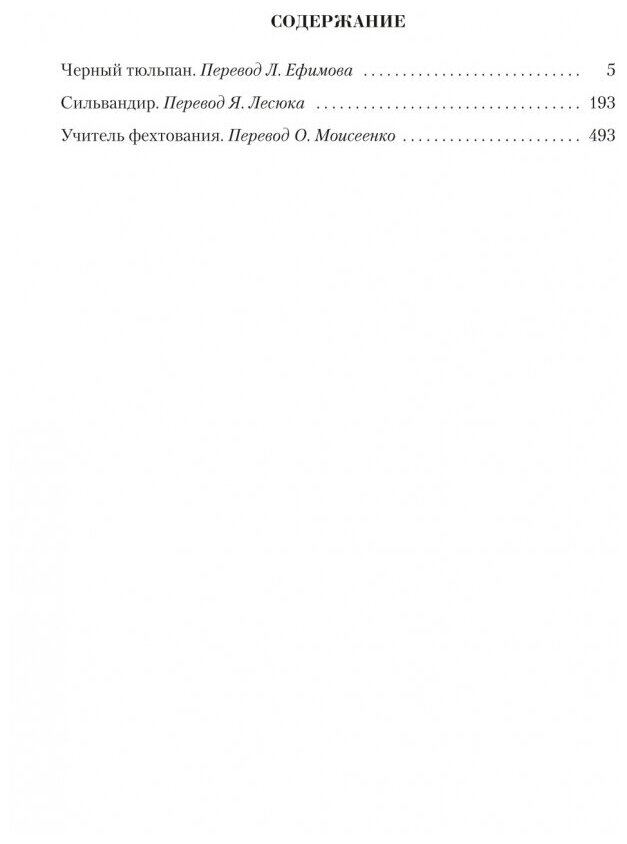 СОДЕРЖАНИЕ

Черный тюльпан. Перевод Л. Ефимова 5
Сильвандир. Перевод Я. Лесюка 193
Учитель фехтования. Перевод О. Моисеенко 493